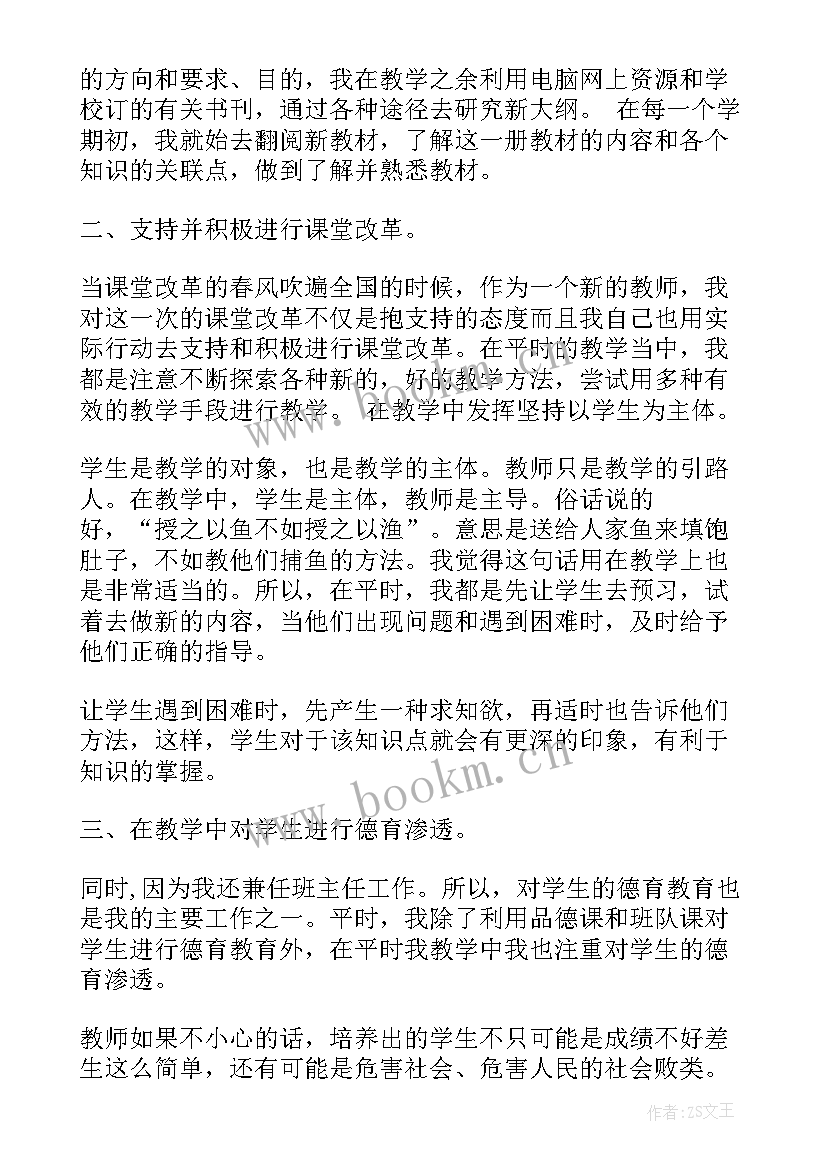 的方向和要求、目的，我在教学之余利用电脑网上资源和学校订的有关书刊，通过各种途径去研究新大纲。 在每一个学期初，我就始去翻阅新教材，了解这一册教材的内容和各个知识的关联点，做到了解并熟悉教材。

二、支持并积极进行课堂改革。

当课堂改革的春风吹遍全国的时候，作为一个新的教师，我对这一次的课堂改革不仅是抱支持的态度而且我自己也用实际行动去支持和积极进行课堂改革。在平时的教学当中，我都是注意不断探索各种新的，好的教学方法，尝试用多种有效的教学手段进行教学。 在教学中发挥坚持以学生为主体。

学生是教学的对象，也是教学的主体。教师只是教学的引路人。在教学中，学生是主体，教师是主导。俗话说的好，“授之以鱼不如授之以渔”。意思是送给人家鱼来填饱肚子，不如教他们捕鱼的方法。我觉得这句话用在教学上也是非常适当的。所以，在平时，我都是先让学生去预习，试着去做新的内容，当他们出现问题和遇到困难时，及时给予他们正确的指导。

让学生遇到困难时，先产生一种求知欲，再适时也告诉他们方法，这样，学生对于该知识点就会有更深的印象，有利于知识的掌握。

三、在教学中对学生进行德育渗透。

同时，因为我还兼任班主任工作。所以，对学生的德育教育也是我的主要工作之一。平时，我除了利用品德课和班队课对学生进行德育教育外，在平时我教学中我也注重对学生的德育渗透。

教师如果不小心的话，培养出的学生不只可能是成绩不好差生这么简单，还有可能是危害社会、危害人民的社会败类。

www.bookm.cn

作者：ZS文王